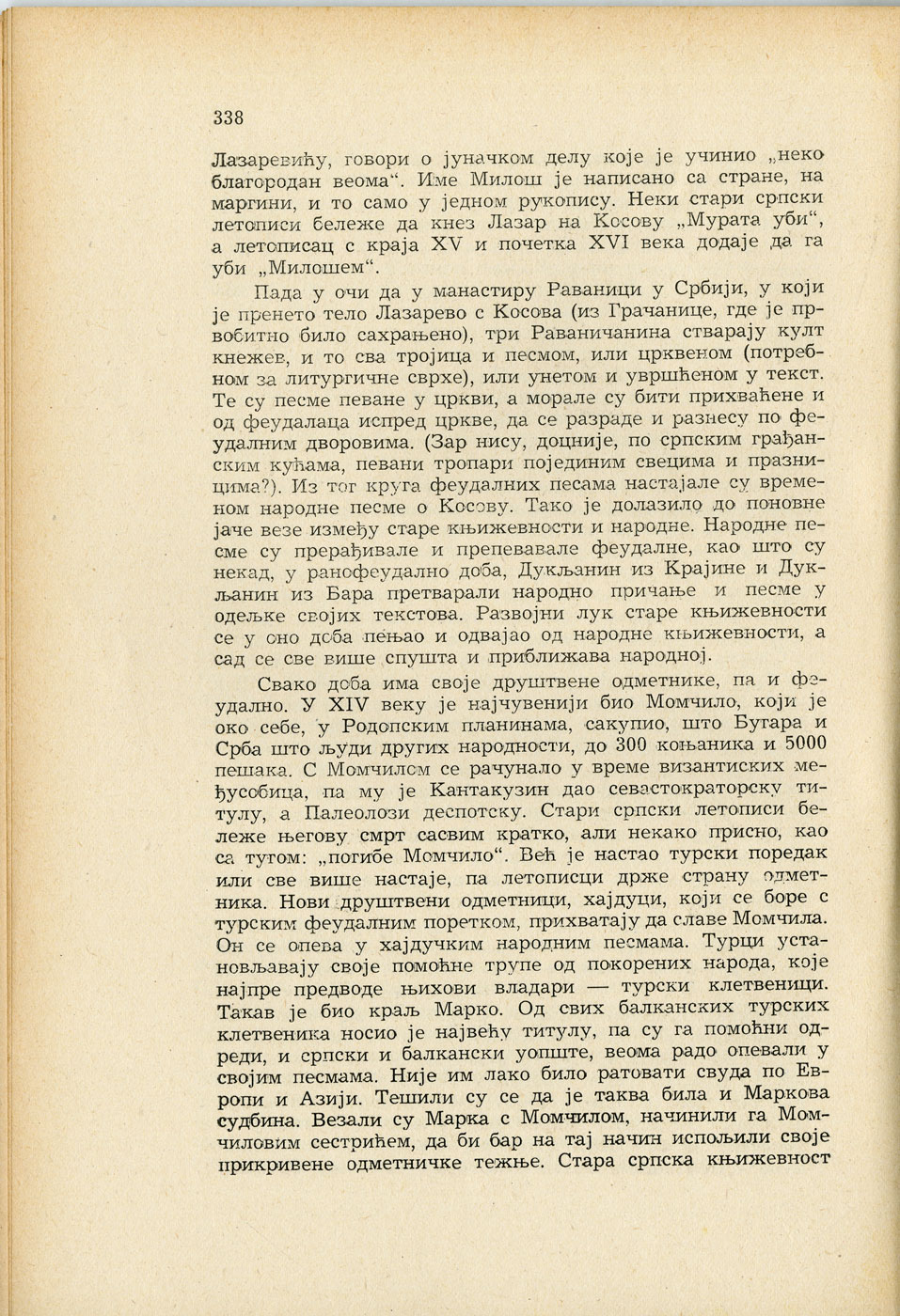 338

Лазаревићу, говори о јуначком делу које је учинио „неко благородан веома“. Име Милош је написано са стране, на маргини, и то само у једном рукопису. Неки стари српски летописи бележе да кнез Лазар на Косову „Мурата уби“, а летописац с краја XV и почетка XVI века додаје да га уби „Милошем“.

Пада у очи да у манастиру Раваници у Србији, у који је пренето тело Лазарево с Косова (из Грачанице, где је првобитно било сахрањено), три Раваничанина стварају култ кнежев, и то сва тројица и песмом, или црквеном (потребном за литургичне сврхе), или унетом и увршћеном у текст. Те су песме певане у цркви, а морале су бити прихваћене и од феудалаца испред цркве, да се разраде и разнесу по феудалним дворовима. (Зар нису, доцније, по српским грађанским кућама, певани тропари појединим свецима и празницима?). Из тог круга феудалних песама настајале су временом народне песме о Косову. Тако је долазило до поновне јаче везе између старе књижевности и народне. Народне песме су прерађивале и препевавале феудалне, као што су некад, у ранофеудално доба, Дукљанин из Крајине и Дукљанин из Бара претварали народно причање и песме у одељке својих текстова. Развојни лук старе књижевности се у оно доба пењао и одвајао од народне књижевности, а сад се све више спушта и приближава народној.

Свако доба има своје друштвене одметнике, па и феудално. У XIV веку је најчувенији био Момчило, који је око себе, у Родопским планинама, сакупио, што Бугара и Срба што људи других народности, до 300 коњаника и 5000 пешака. С Момчилом се рачунало у време византиских међусобица, па му је Кантакузин дао севастократорску титулу, а Палеолози деспотску. Стари српски летописи бележе његову смрт сасвим кратко, али некако присно, као са тугом: „погибе Момчило“. Већ је настао турски поредак или све више настаје, па летописци држе страну одметника. Нови друштвени одметници, хајдуци, који се боре с турским феудалним поретком, прихватају да славе Момчила. Он се опева у хајдучким народним песмама. Турци установљавају своје помоћне трупе од покорених народа, које најпре предводе њихови владари — турски клетвеници. Такав је био краљ Марко. Од свих балканских турских клетвеника носио је највећу титулу, па су га помоћни одреди, и српски и балкански уопште, веома радо опевали у својим песмама. Није им лако било ратовати свуда по Европи и Азији. Тешили су се да је таква била и Маркова судбина. Везали су Марка с Момчилом, начинили га Момчиловим сестрићем, да би бар на тај начин испољили своје прикривене одметничке тежње. Стара српска књижевност